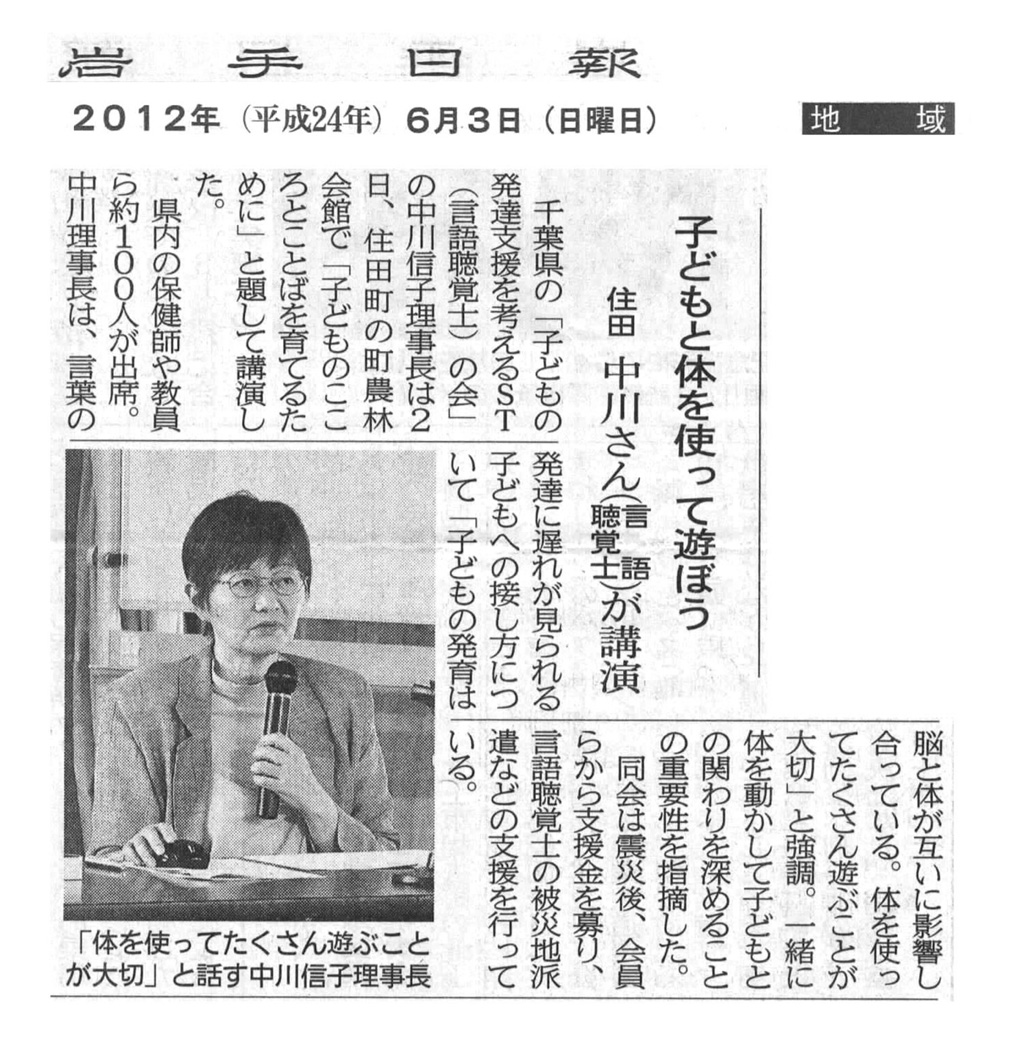 岩手日報

2012年(平成24年)6月3日(日曜日)

地域

子どもと体を使って遊ぼう

住田 中川さん(言語聴覚士)が講演

千葉県の「子どもの発達支援を考えるST(言語聴覚士)の会」の中川信子理事長は2日、住田町の町農林会館で「子どものこころとことばを育てるために」と題して講演した。

県内の保健師や教員ら約100人が出席。中川理事長は、言葉の発達に遅れが見られる子どもへの接し方について「子どもの発育は脳と体が互いに影響し合っている。体を使ってたくさん遊ぶことが大切」と強調。一緒に体を動かして子どもとの関わりを深めることの重要性を指摘した。

同会は震災後、会員らから支援金を募り、言語聴覚士の被災地派遣などの支援を行っている。

「体を使ってたくさん遊ぶことが大切」と話す中川信子理事長